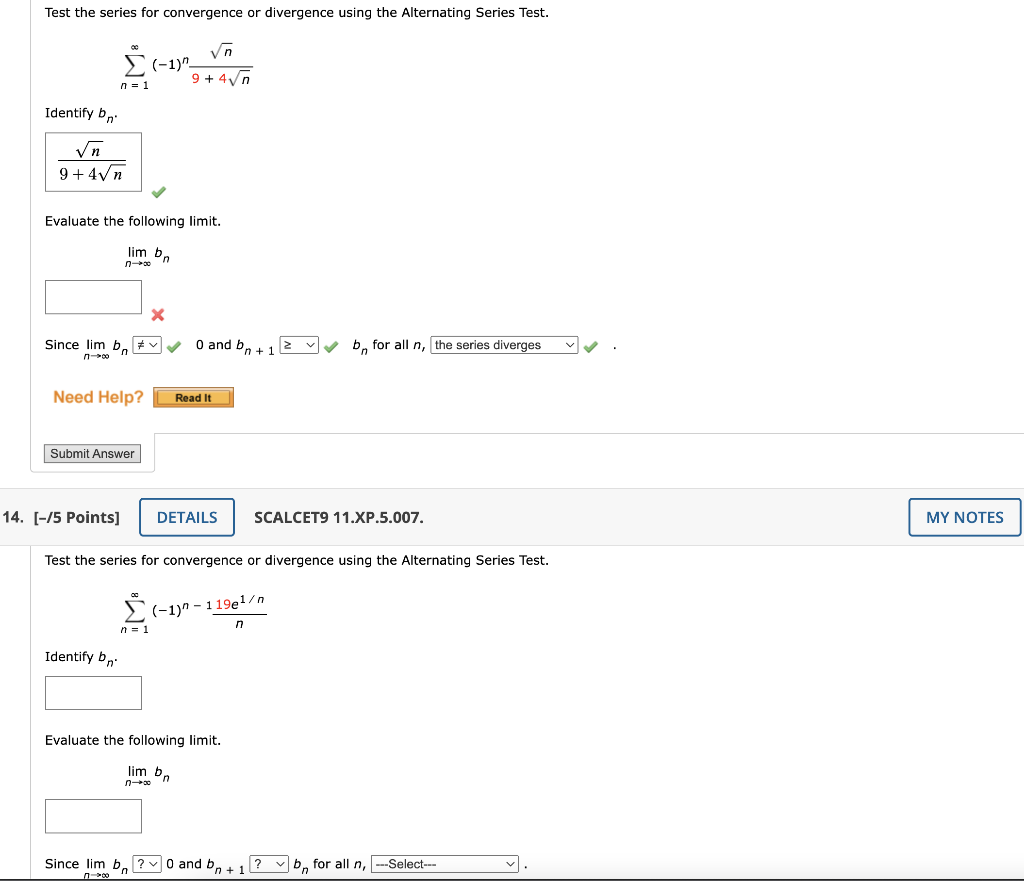 Test the series for convergence or divergence using the Alternating Series Test.

$\sum_{n=1}^{\infty} (-1)^n \frac{\sqrt{n}}{9 + 4\sqrt{n}}$

Identify $b_n$.

$\frac{\sqrt{n}}{9 + 4\sqrt{n}}$

Evaluate the following limit.

$\lim_{n \to \infty} b_n$

Since $\lim_{n \to \infty} b_n$ $\neq$ 0 and $b_{n+1}$ $\geq$ $b_n$ for all $n$, the series diverges .

Need Help? Read It

Submit Answer

14. [-/5 Points] DETAILS SCALCET9 11.XP.5.007. MY NOTES

Test the series for convergence or divergence using the Alternating Series Test.

$\sum_{n=1}^{\infty} (-1)^{n-1} \frac{19e^{1/n}}{n}$

Identify $b_n$.

Evaluate the following limit.

$\lim_{n \to \infty} b_n$

Since $\lim_{n \to \infty} b_n$ ? 0 and $b_{n+1}$ ? $b_n$ for all $n$, ---Select--- .